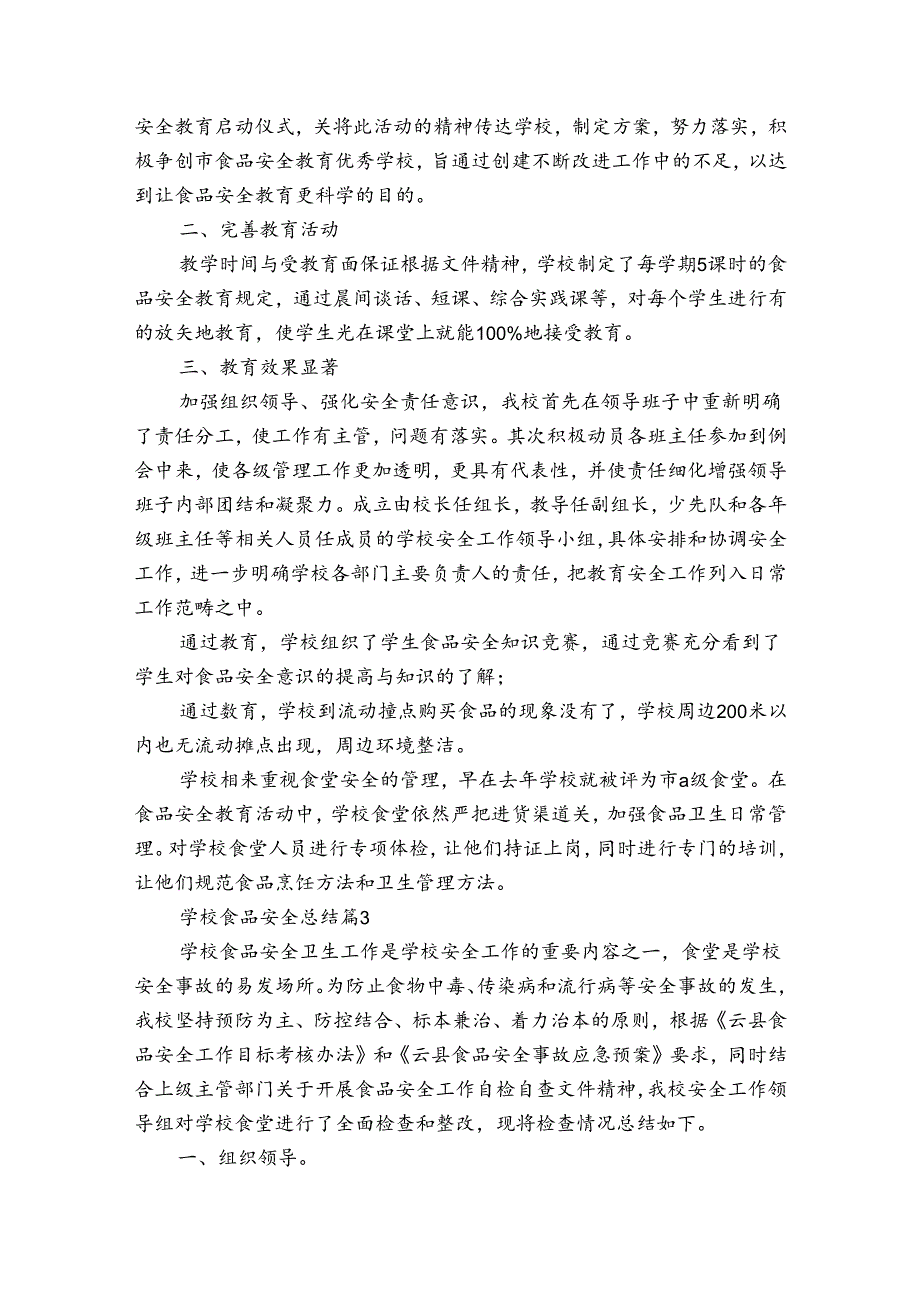 安全教育启动仪式，关将此活动的精神传达学校，制定方案，努力落实，积极争创市食品安全教育优秀学校，旨通过创建不断改进工作中的不足，以达到让食品安全教育更科学的目的。

二、完善教育活动

教学时间与受教育面保证根据文件精神，学校制定了每学期5课时的食品安全教育规定，通过晨间谈话、短课、综合实践课等，对每个学生进行有的放矢地教育，使学生光在课堂上就能100%地接受教育。

三、教育效果显著

加强组织领导、强化安全责任意识，我校首先在领导班子中重新明确了责任分工，使工作有主管，问题有落实。其次积极动员各班主任参加到例会中来，使各级管理工作更加透明，更具有代表性，并使责任细化增强领导班子内部团结和凝聚力。成立由校长任组长，教导任副组长，少先队和各年级班主任等相关人员任成员的学校安全工作领导小组，具体安排和协调安全工作，进一步明确学校各部门主要负责人的责任，把教育安全工作列入日常工作范畴之中。

通过教育，学校组织了学生食品安全知识竞赛，通过竞赛充分看到了学生对食品安全意识的提高与知识的了解；

通过教育，学校到流动撞点购买食品的现象没有了，学校周边200米以内也无流动摊点出现，周边环境整洁。

学校相来重视食堂安全的管理，早在去年学校就被评为市a级食堂。在食品安全教育活动中，学校食堂依然严把进货渠道关，加强食品卫生日常管理。对学校食堂人员进行专项体检，让他们持证上岗，同时进行专门的培训，让他们规范食品烹饪方法和卫生管理方法。

学校食品安全总结篇3

学校食品安全卫生工作是学校安全工作的重要内容之一，食堂是学校安全事故的易发场所。为防止食物中毒、传染病和流行病等安全事故的发生，我校坚持预防为主、防控结合、标本兼治、着力治本的原则，根据《云县食品安全工作目标考核办法》和《云县食品安全事故应急预案》要求，同时结合上级主管部门关于开展食品安全工作自检自查文件精神，我校安全工作领导组对学校食堂进行了全面检查和整改，现将检查情况总结如下。

一、组织领导。